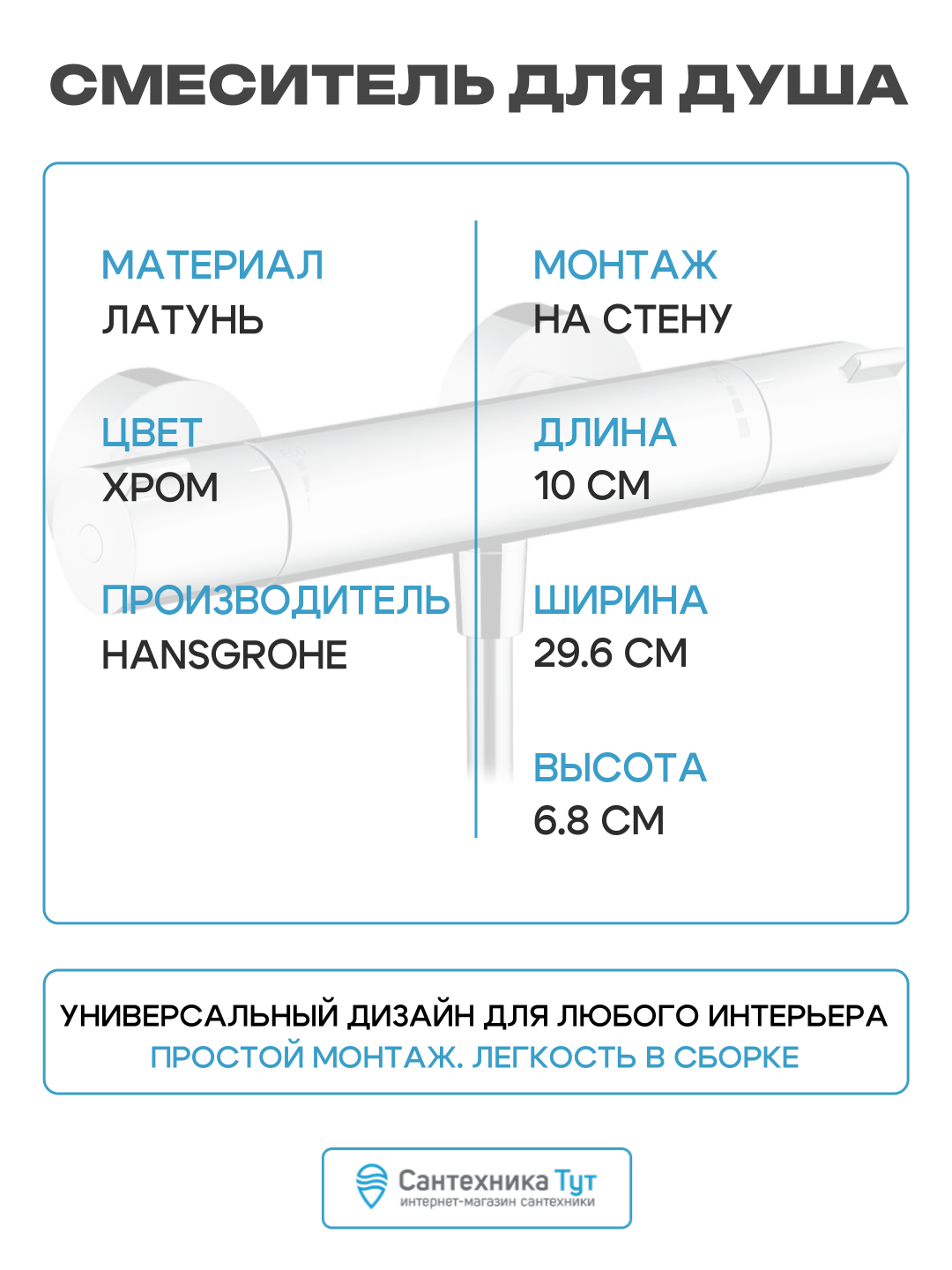 СМЕСИТЕЛЬ ДЛЯ ДУША

МАТЕРИАЛ
ЛАТУНЬ

ЦВЕТ
ХРОМ

ПРОИЗВОДИТЕЛЬ
HANSGROHE

МОНТАЖ
НА СТЕНУ

ДЛИНА
10 СМ

ШИРИНА
29.6 СМ

ВЫСОТА
6.8 СМ

УНИВЕРСАЛЬНЫЙ ДИЗАЙН ДЛЯ ЛЮБОГО ИНТЕРЬЕРА
ПРОСТОЙ МОНТАЖ. ЛЕГКОСТЬ В СБОРКЕ

Сантехника Тут
интернет-магазин сантехники